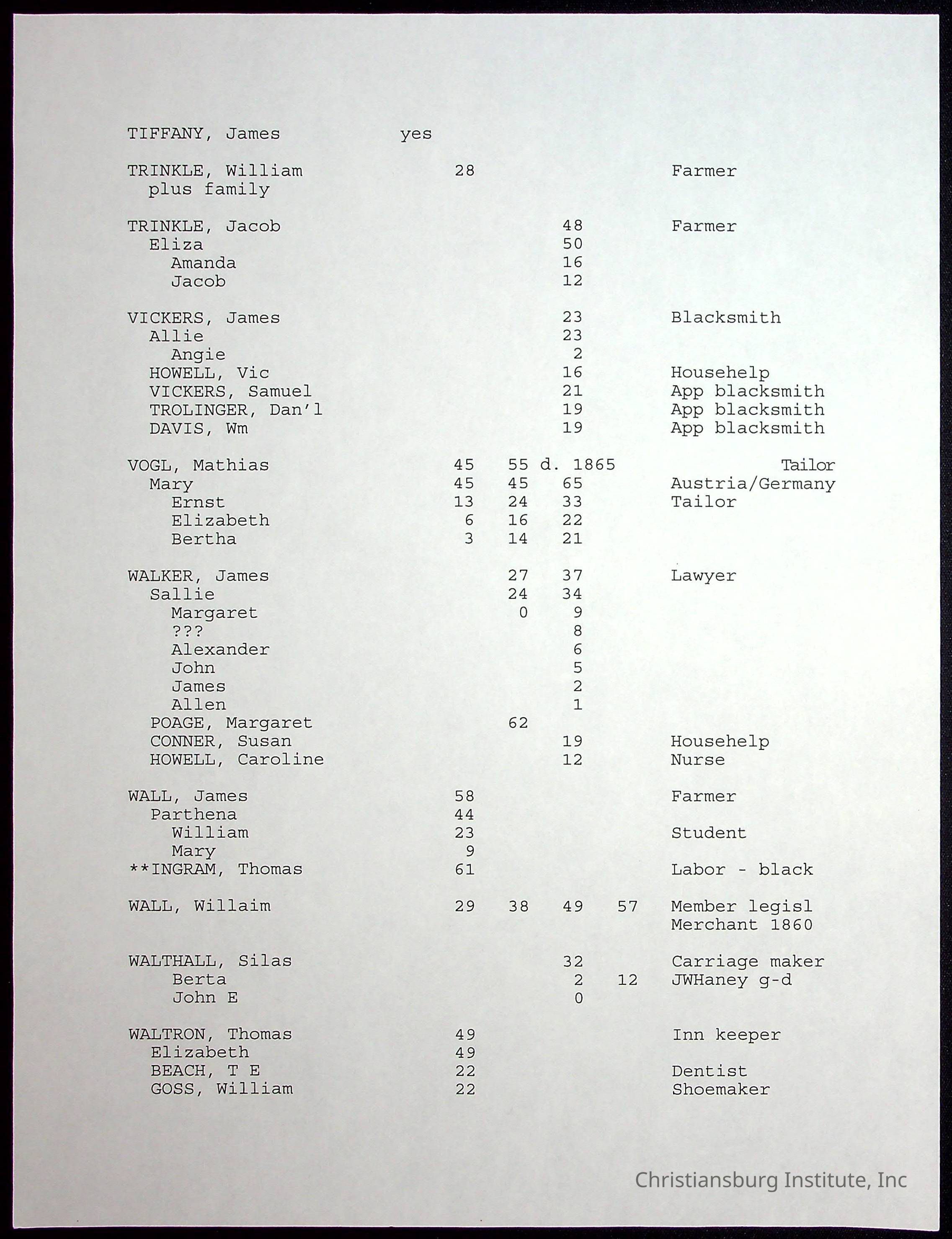 TIFFANY, James yes

TRINKLE, William 28 Farmer
plus family

TRINKLE, Jacob 48 Farmer
Eliza 50
Amanda 16
Jacob 12

VICKERS, James 23 Blacksmith
Allie 23
Angie 2
HOWELL, Vic 16 Househelp
VICKERS, Samuel 21 App blacksmith
TROLINGER, Dan'l 19 App blacksmith
DAVIS, Wm 19 App blacksmith

VOGL, Mathias 45 55 d. 1865 Tailor
Mary 45 45 65 Austria/Germany
Ernst 13 24 33 Tailor
Elizabeth 6 16 22
Bertha 3 14 21

WALKER, James 27 37 Lawyer
Sallie 24 34
Margaret 0 9
??? 8
Alexander 6
John 5
James 2
Allen 1
POAGE, Margaret 62
CONNER, Susan 19 Househelp
HOWELL, Caroline 12 Nurse

WALL, James 58 Farmer
Parthena 44
William 23 Student
Mary 9
**INGRAM, Thomas 61 Labor - black

WALL, Willaim 29 38 49 57 Member legisl
Merchant 1860

WALTHALL, Silas 32 Carriage maker
Berta 2 12 JWHaney g-d
John E 0

WALTRON, Thomas 49 Inn keeper
Elizabeth 49
BEACH, T E 22 Dentist
GOSS, William 22 Shoemaker

Christiansburg Institute, Inc